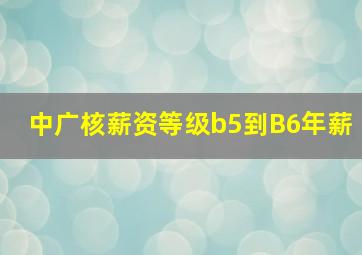 中广核薪资等级b5到B6年薪